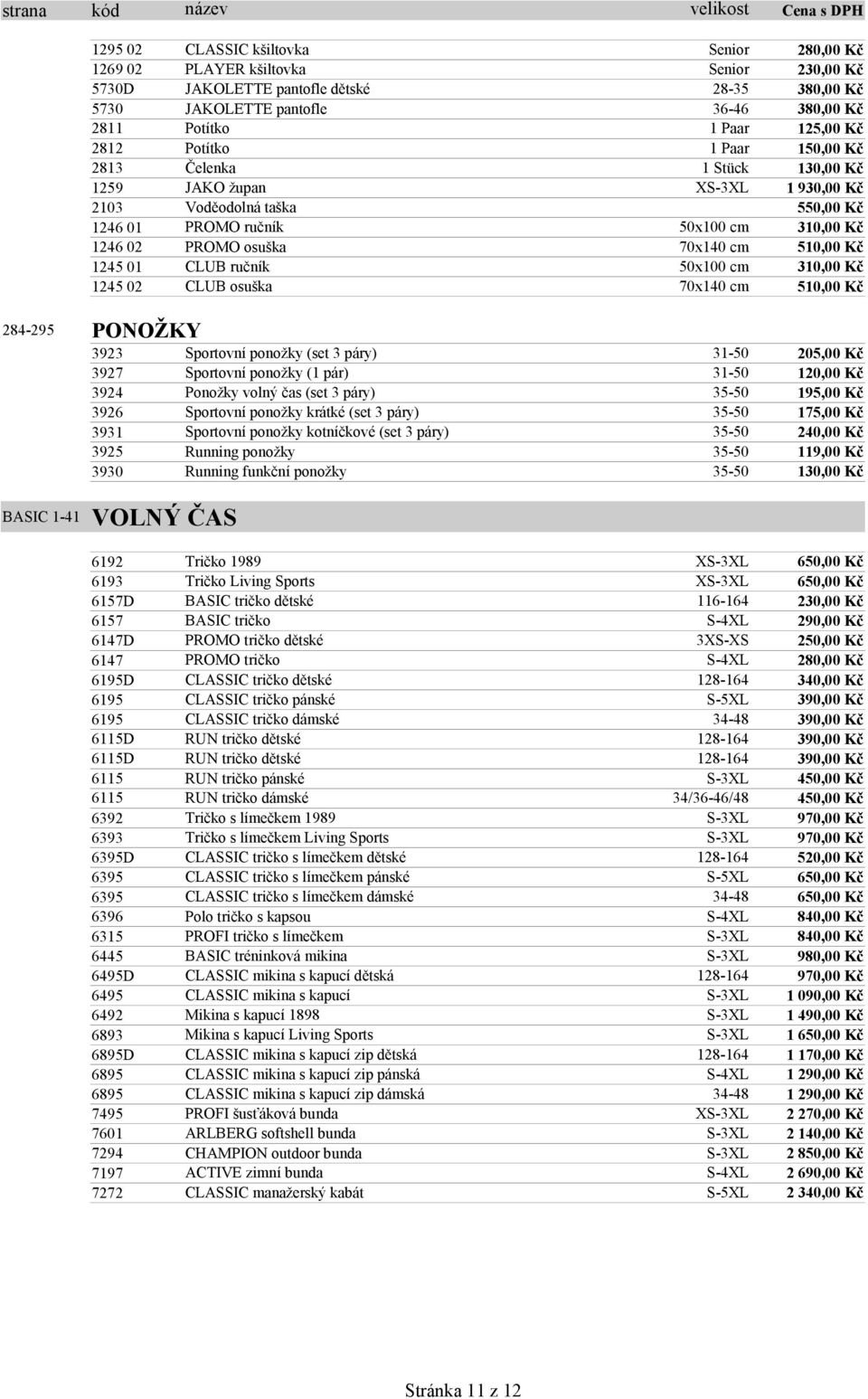 | strana | kód | název | velikost | Cena s DPH |
|---|---|---|---|---|
| | 1295 02 | CLASSIC kšiltovka | Senior | 280,00 Kč |
| | 1269 02 | PLAYER kšiltovka | Senior | 230,00 Kč |
| | 5730D | JAKOLETTE pantofle dětské | 28-35 | 380,00 Kč |
| | 5730 | JAKOLETTE pantofle | 36-46 | 380,00 Kč |
| | 2811 | Potítko | 1 Paar | 125,00 Kč |
| | 2812 | Potítko | 1 Paar | 150,00 Kč |
| | 2813 | Čelenka | 1 Stück | 130,00 Kč |
| | 1259 | JAKO župan | XS-3XL | 1 930,00 Kč |
| | 2103 | Voděodolná taška | | 550,00 Kč |
| | 1246 01 | PROMO ručník | 50x100 cm | 310,00 Kč |
| | 1246 02 | PROMO osuška | 70x140 cm | 510,00 Kč |
| | 1245 01 | CLUB ručník | 50x100 cm | 310,00 Kč |
| | 1245 02 | CLUB osuška | 70x140 cm | 510,00 Kč |
| 284-295 | PONOŽKY | | | |
| | 3923 | Sportovní ponožky (set 3 páry) | 31-50 | 205,00 Kč |
| | 3927 | Sportovní ponožky (1 pár) | 31-50 | 120,00 Kč |
| | 3924 | Ponožky volný čas (set 3 páry) | 35-50 | 195,00 Kč |
| | 3926 | Sportovní ponožky krátké (set 3 páry) | 35-50 | 175,00 Kč |
| | 3931 | Sportovní ponožky kotníčkové (set 3 páry) | 35-50 | 240,00 Kč |
| | 3925 | Running ponožky | 35-50 | 119,00 Kč |
| | 3930 | Running funkční ponožky | 35-50 | 130,00 Kč |
| BASIC 1-41 | VOLNÝ ČAS | | | |
| | 6192 | Tričko 1989 | XS-3XL | 650,00 Kč |
| | 6193 | Tričko Living Sports | XS-3XL | 650,00 Kč |
| | 6157D | BASIC tričko dětské | 116-164 | 230,00 Kč |
| | 6157 | BASIC tričko | S-4XL | 290,00 Kč |
| | 6147D | PROMO tričko dětské | 3XS-XS | 250,00 Kč |
| | 6147 | PROMO tričko | S-4XL | 280,00 Kč |
| | 6195D | CLASSIC tričko dětské | 128-164 | 340,00 Kč |
| | 6195 | CLASSIC tričko pánské | S-5XL | 390,00 Kč |
| | 6195 | CLASSIC tričko dámské | 34-48 | 390,00 Kč |
| | 6115D | RUN tričko dětské | 128-164 | 390,00 Kč |
| | 6115D | RUN tričko dětské | 128-164 | 390,00 Kč |
| | 6115 | RUN tričko pánské | S-3XL | 450,00 Kč |
| | 6115 | RUN tričko dámské | 34/36-46/48 | 450,00 Kč |
| | 6392 | Tričko s límečkem 1989 | S-3XL | 970,00 Kč |
| | 6393 | Tričko s límečkem Living Sports | S-3XL | 970,00 Kč |
| | 6395D | CLASSIC tričko s límečkem dětské | 128-164 | 520,00 Kč |
| | 6395 | CLASSIC tričko s límečkem pánské | S-5XL | 650,00 Kč |
| | 6395 | CLASSIC tričko s límečkem dámské | 34-48 | 650,00 Kč |
| | 6396 | Polo tričko s kapsou | S-4XL | 840,00 Kč |
| | 6315 | PROFI tričko s límečkem | S-3XL | 840,00 Kč |
| | 6445 | BASIC tréninková mikina | S-3XL | 980,00 Kč |
| | 6495D | CLASSIC mikina s kapucí dětská | 128-164 | 970,00 Kč |
| | 6495 | CLASSIC mikina s kapucí | S-3XL | 1 090,00 Kč |
| | 6492 | Mikina s kapucí 1898 | S-3XL | 1 490,00 Kč |
| | 6893 | Mikina s kapucí Living Sports | S-3XL | 1 650,00 Kč |
| | 6895D | CLASSIC mikina s kapucí zip dětská | 128-164 | 1 170,00 Kč |
| | 6895 | CLASSIC mikina s kapucí zip pánská | S-4XL | 1 290,00 Kč |
| | 6895 | CLASSIC mikina s kapucí zip dámská | 34-48 | 1 290,00 Kč |
| | 7495 | PROFI šusťáková bunda | XS-3XL | 2 270,00 Kč |
| | 7601 | ARLBERG softshell bunda | S-3XL | 2 140,00 Kč |
| | 7294 | CHAMPION outdoor bunda | S-3XL | 2 850,00 Kč |
| | 7197 | ACTIVE zimní bunda | S-4XL | 2 690,00 Kč |
| | 7272 | CLASSIC manažerský kabát | S-5XL | 2 340,00 Kč |

Stránka 11 z 12